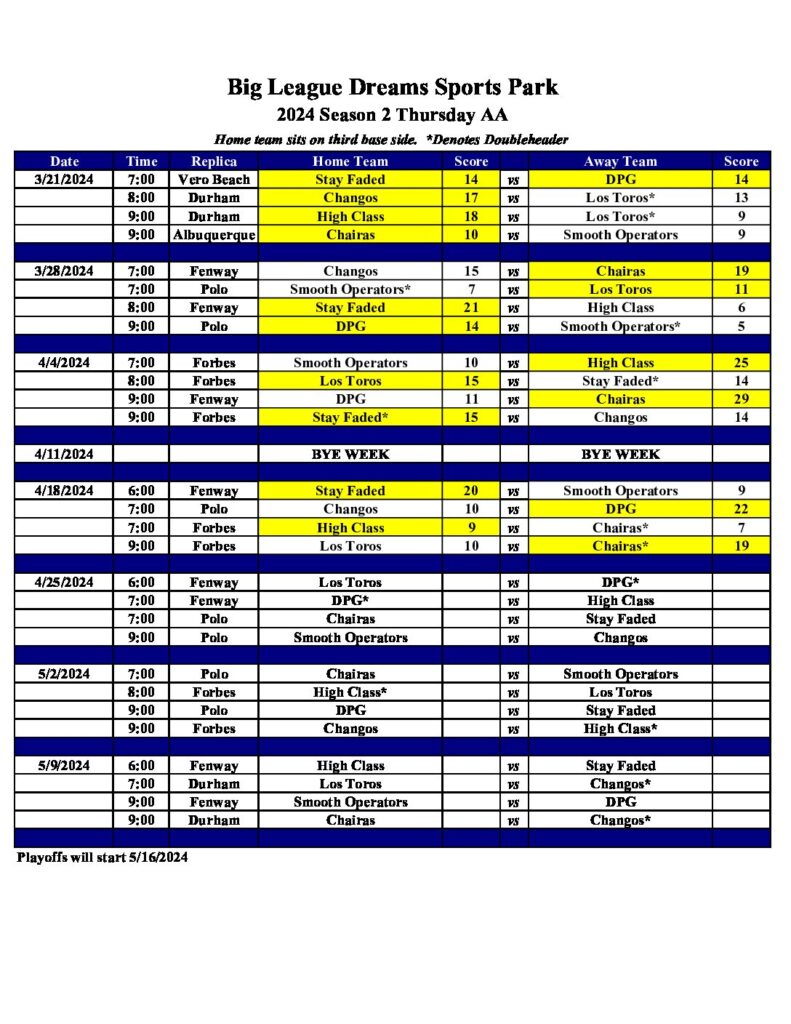 Big League Dreams Sports Park
2024 Season 2 Thursday AA
Home team sits on third base side. *Denotes Doubleheader

| Date | Time | Replica | Home Team | Score | | Away Team | Score |
|---|---|---|---|---|---|---|---|
| 3/21/2024 | 7:00 | Vero Beach | Stay Faded | 14 | vs | DPG | 14 |
| | 8:00 | Durham | Changos | 17 | vs | Los Toros* | 13 |
| | 9:00 | Durham | High Class | 18 | vs | Los Toros* | 9 |
| | 9:00 | Albuquerque | Chairas | 10 | vs | Smooth Operators | 9 |
| | | | | | | | |
| 3/28/2024 | 7:00 | Fenway | Changos | 15 | vs | Chairas | 19 |
| | 7:00 | Polo | Smooth Operators* | 7 | vs | Los Toros | 11 |
| | 8:00 | Fenway | Stay Faded | 21 | vs | High Class | 6 |
| | 9:00 | Polo | DPG | 14 | vs | Smooth Operators* | 5 |
| | | | | | | | |
| 4/4/2024 | 7:00 | Forbes | Smooth Operators | 10 | vs | High Class | 25 |
| | 8:00 | Forbes | Los Toros | 15 | vs | Stay Faded* | 14 |
| | 9:00 | Fenway | DPG | 11 | vs | Chairas | 29 |
| | 9:00 | Forbes | Stay Faded* | 15 | vs | Changos | 14 |
| | | | | | | | |
| 4/11/2024 | | | BYE WEEK | | | BYE WEEK | |
| | | | | | | | |
| 4/18/2024 | 6:00 | Fenway | Stay Faded | 20 | vs | Smooth Operators | 9 |
| | 7:00 | Polo | Changos | 10 | vs | DPG | 22 |
| | 7:00 | Forbes | High Class | 9 | vs | Chairas* | 7 |
| | 9:00 | Forbes | Los Toros | 10 | vs | Chairas* | 19 |
| | | | | | | | |
| 4/25/2024 | 6:00 | Fenway | Los Toros | | vs | DPG* | |
| | 7:00 | Fenway | DPG* | | vs | High Class | |
| | 7:00 | Polo | Chairas | | vs | Stay Faded | |
| | 9:00 | Polo | Smooth Operators | | vs | Changos | |
| | | | | | | | |
| 5/2/2024 | 7:00 | Polo | Chairas | | vs | Smooth Operators | |
| | 8:00 | Forbes | High Class* | | vs | Los Toros | |
| | 9:00 | Polo | DPG | | vs | Stay Faded | |
| | 9:00 | Forbes | Changos | | vs | High Class* | |
| | | | | | | | |
| 5/9/2024 | 6:00 | Fenway | High Class | | vs | Stay Faded | |
| | 7:00 | Durham | Los Toros | | vs | Changos* | |
| | 9:00 | Fenway | Smooth Operators | | vs | DPG | |
| | 9:00 | Durham | Chairas | | vs | Changos* | |

Playoffs will start 5/16/2024